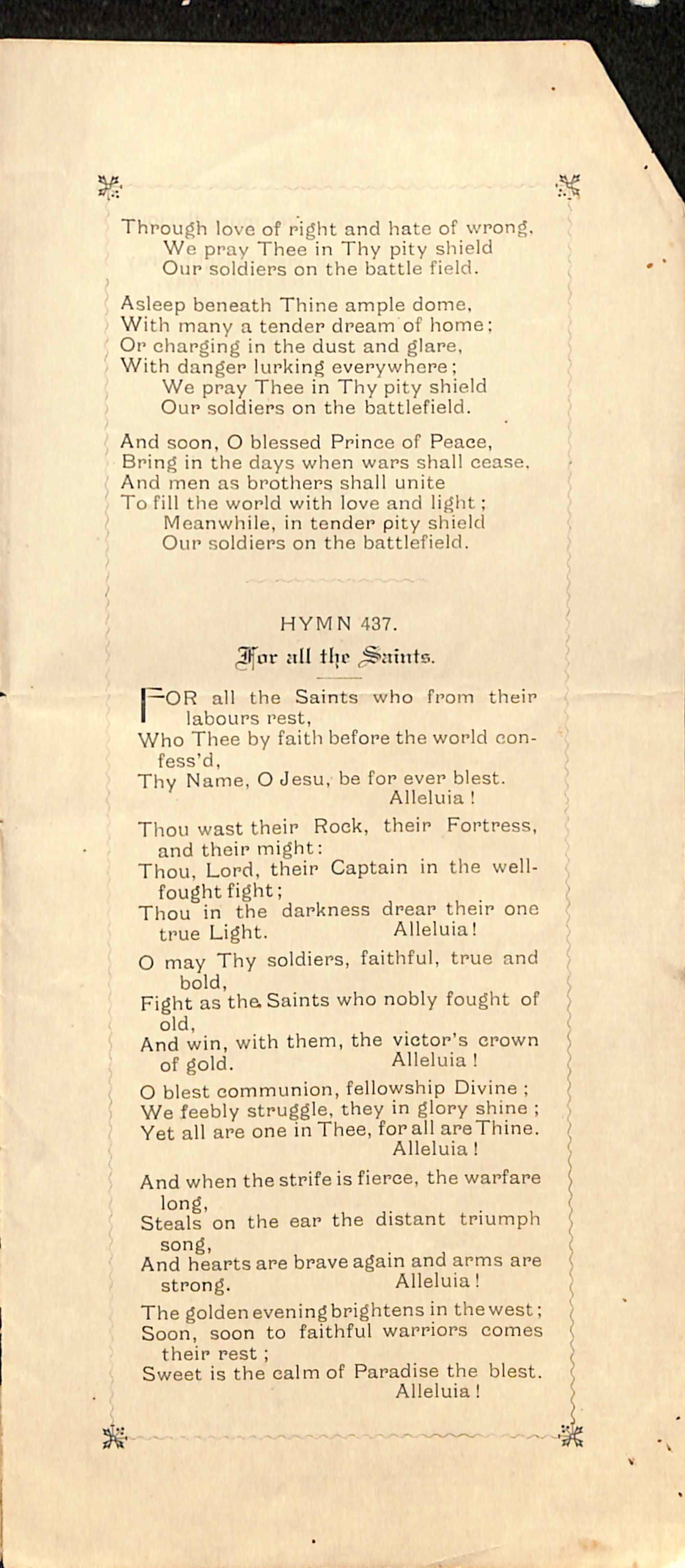 Through love of right and hate of wrong,
We pray Thee in Thy pity shield
Our soldiers on the battle field.

Asleep beneath Thine ample dome,
With many a tender dream of home;
Or charging in the dust and glare,
With danger lurking everywhere;
We pray Thee in Thy pity shield
Our soldiers on the battlefield.

And soon, O blessed Prince of Peace,
Bring in the days when wars shall cease,
And men as brothers shall unite
To fill the world with love and light;
Meanwhile, in tender pity shield
Our soldiers on the battlefield.

HYMN 437.

For all the Saints.

FOR all the Saints who from their labours rest,
Who Thee by faith before the world confess'd,
Thy Name, O Jesu, be for ever blest.
Alleluia!

Thou wast their Rock, their Fortress, and their might:
Thou, Lord, their Captain in the well-fought fight;
Thou in the darkness drear their one true Light. Alleluia!

O may Thy soldiers, faithful, true and bold,
Fight as the Saints who nobly fought of old,
And win, with them, the victor's crown of gold. Alleluia!

O blest communion, fellowship Divine;
We feebly struggle, they in glory shine;
Yet all are one in Thee, for all are Thine.
Alleluia!

And when the strife is fierce, the warfare long,
Steals on the ear the distant triumph song,
And hearts are brave again and arms are strong. Alleluia!

The golden evening brightens in the west;
Soon, soon to faithful warriors comes their rest;
Sweet is the calm of Paradise the blest.
Alleluia!